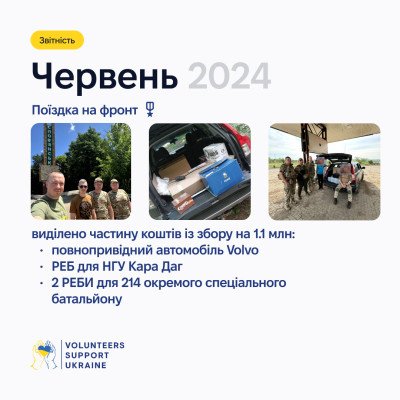 Звітність

Червень 2024

Поїздка на фронт

виділено частину коштів із збору на 1.1 млн:
• повнопривідний автомобіль Volvo
• РЕБ для НГУ Кара Даг
• 2 РЕБИ для 214 окремого спеціального батальйону

VOLUNTEERS
SUPPORT
UKRAINE